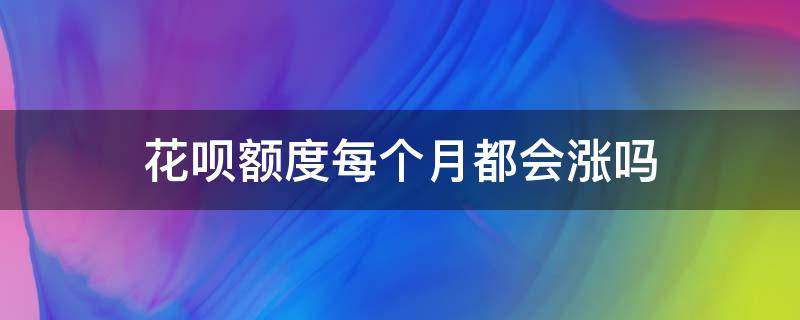 花呗额度每个月都会涨吗